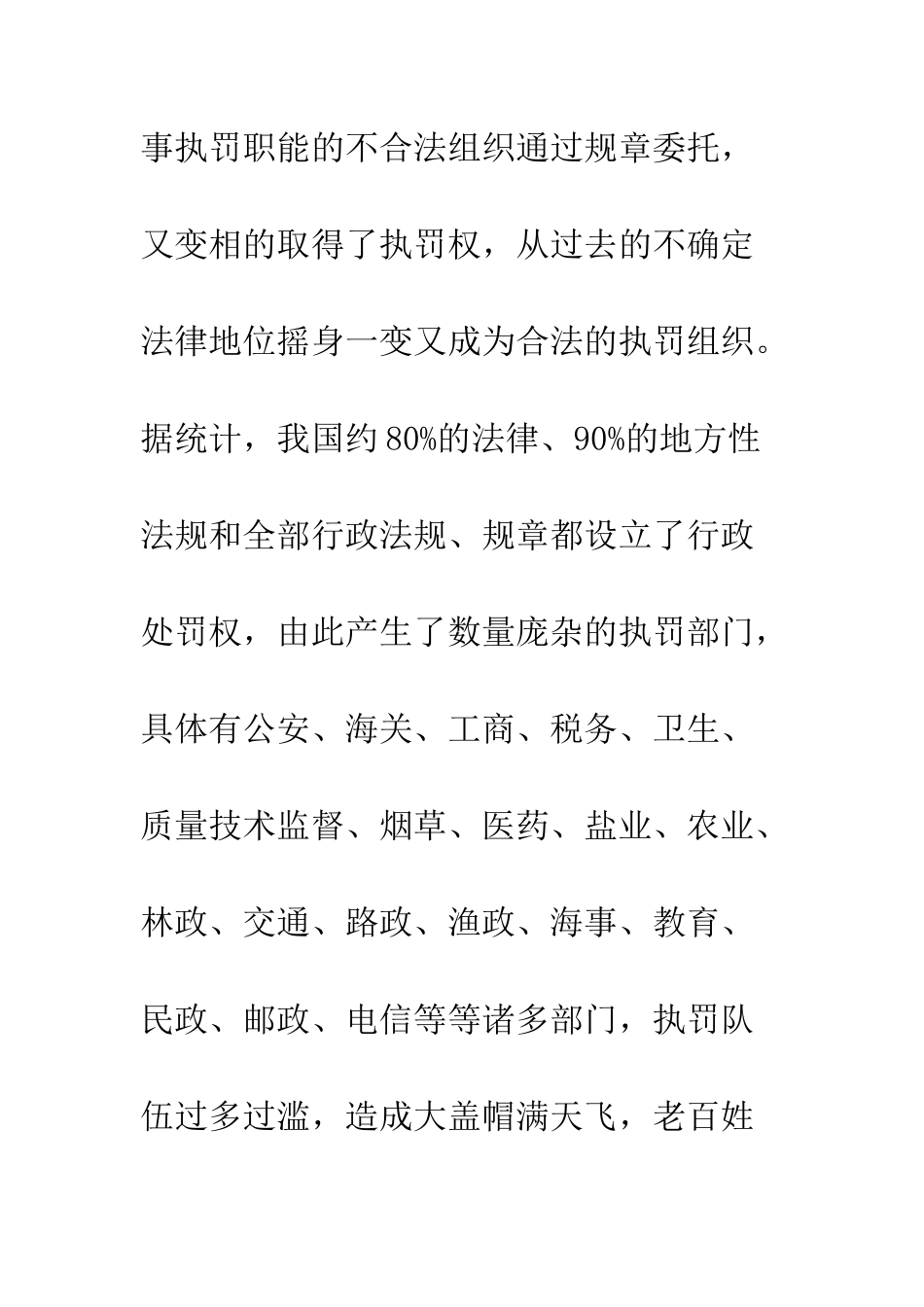 事执罚职能的不合法组织通过规章委托，又变相的取得了执罚权，从过去的不确定法律地位摇身一变又成为合法的执罚组织。据统计，我国约80%的法律、90%的地方性法规和全部行政法规、规章都设立了行政处罚权，由此产生了数量庞杂的执罚部门，具体有公安、海关、工商、税务、卫生、质量技术监督、烟草、医药、盐业、农业、林政、交通、路政、渔政、海事、教育、民政、邮政、电信等等诸多部门，执罚队伍过多过滥，造成大盖帽满天飞，老百姓